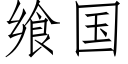 飨国